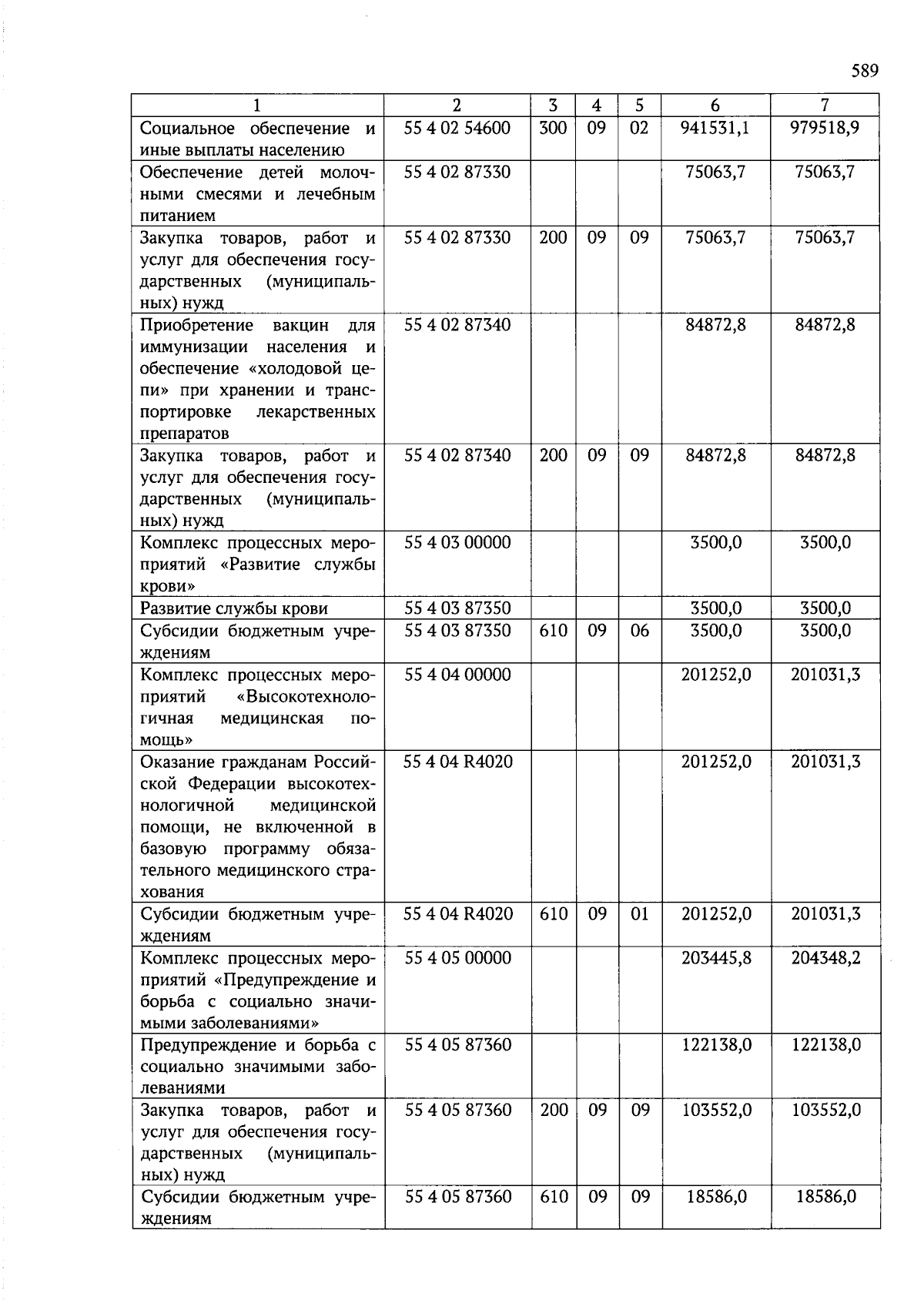 589

| 1 | 2 | 3 | 4 | 5 | 6 | 7 |
|---|---|---|---|---|---|---|
| Социальное обеспечение и иные выплаты населению | 55 4 02 54600 | 300 | 09 | 02 | 941531,1 | 979518,9 |
| Обеспечение детей молочными смесями и лечебным питанием | 55 4 02 87330 | | | | 75063,7 | 75063,7 |
| Закупка товаров, работ и услуг для обеспечения государственных (муниципальных) нужд | 55 4 02 87330 | 200 | 09 | 09 | 75063,7 | 75063,7 |
| Приобретение вакцин для иммунизации населения и обеспечение «холодовой цепи» при хранении и транспортировке лекарственных препаратов | 55 4 02 87340 | | | | 84872,8 | 84872,8 |
| Закупка товаров, работ и услуг для обеспечения государственных (муниципальных) нужд | 55 4 02 87340 | 200 | 09 | 09 | 84872,8 | 84872,8 |
| Комплекс процессных мероприятий «Развитие службы крови» | 55 4 03 00000 | | | | 3500,0 | 3500,0 |
| Развитие службы крови | 55 4 03 87350 | | | | 3500,0 | 3500,0 |
| Субсидии бюджетным учреждениям | 55 4 03 87350 | 610 | 09 | 06 | 3500,0 | 3500,0 |
| Комплекс процессных мероприятий «Высокотехнологичная медицинская помощь» | 55 4 04 00000 | | | | 201252,0 | 201031,3 |
| Оказание гражданам Российской Федерации высокотехнологичной медицинской помощи, не включенной в базовую программу обязательного медицинского страхования | 55 4 04 R4020 | | | | 201252,0 | 201031,3 |
| Субсидии бюджетным учреждениям | 55 4 04 R4020 | 610 | 09 | 01 | 201252,0 | 201031,3 |
| Комплекс процессных мероприятий «Предупреждение и борьба с социально значимыми заболеваниями» | 55 4 05 00000 | | | | 203445,8 | 204348,2 |
| Предупреждение и борьба с социально значимыми заболеваниями | 55 4 05 87360 | | | | 122138,0 | 122138,0 |
| Закупка товаров, работ и услуг для обеспечения государственных (муниципальных) нужд | 55 4 05 87360 | 200 | 09 | 09 | 103552,0 | 103552,0 |
| Субсидии бюджетным учреждениям | 55 4 05 87360 | 610 | 09 | 09 | 18586,0 | 18586,0 |